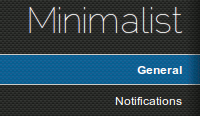 Minimalist

General

Notifications